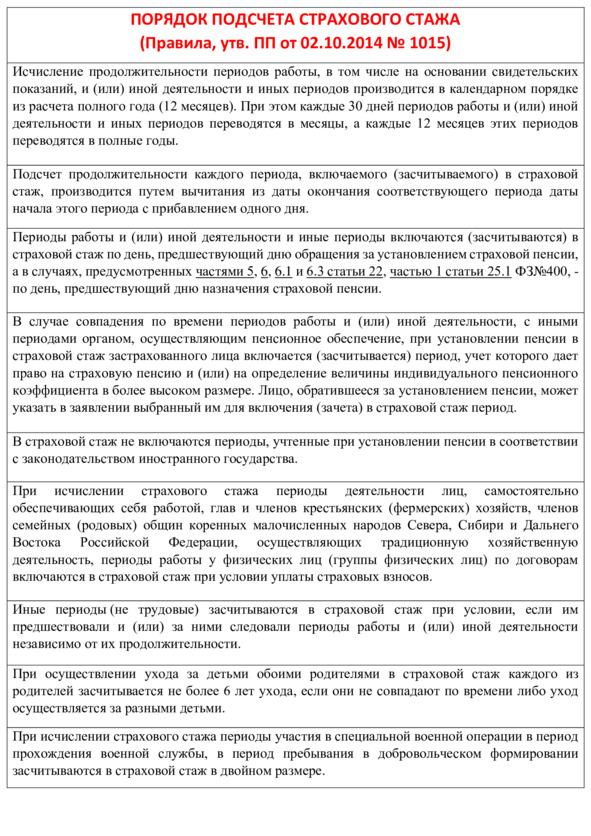 ПОРЯДОК ПОДСЧЕТА СТРАХОВОГО СТАЖА
(Правила, утв. ПП от 02.10.2014 № 1015)

Исчисление продолжительности периодов работы, в том числе на основании свидетельских показаний, и (или) иной деятельности и иных периодов производится в календарном порядке из расчета полного года (12 месяцев). При этом каждые 30 дней периодов работы и (или) иной деятельности и иных периодов переводятся в месяцы, а каждые 12 месяцев этих периодов переводятся в полные годы.

Подсчет продолжительности каждого периода, включаемого (засчитываемого) в страховой стаж, производится путем вычитания из даты окончания соответствующего периода даты начала этого периода с прибавлением одного дня.

Периоды работы и (или) иной деятельности и иные периоды включаются (засчитываются) в страховой стаж по день, предшествующий дню обращения за установлением страховой пенсии, а в случаях, предусмотренных частями 5, 6, 6.1 и 6.3 статьи 22, частью 1 статьи 25.1 ФЗ№400, - по день, предшествующий дню назначения страховой пенсии.

В случае совпадения по времени периодов работы и (или) иной деятельности, с иными периодами органом, осуществляющим пенсионное обеспечение, при установлении пенсии в страховой стаж застрахованного лица включается (засчитывается) период, учет которого дает право на страховую пенсию и (или) на определение величины индивидуального пенсионного коэффициента в более высоком размере. Лицо, обратившееся за установлением пенсии, может указать в заявлении выбранный им для включения (зачета) в страховой стаж период.

В страховой стаж не включаются периоды, учтенные при установлении пенсии в соответствии с законодательством иностранного государства.

При исчислении страхового стажа периоды деятельности лиц, самостоятельно обеспечивающих себя работой, глав и членов крестьянских (фермерских) хозяйств, членов семейных (родовых) общин коренных малочисленных народов Севера, Сибири и Дальнего Востока Российской Федерации, осуществляющих традиционную хозяйственную деятельность, периоды работы у физических лиц (группы физических лиц) по договорам включаются в страховой стаж при условии уплаты страховых взносов.

Иные периоды (не трудовые) засчитываются в страховой стаж при условии, если им предшествовали и (или) за ними следовали периоды работы и (или) иной деятельности независимо от их продолжительности.

При осуществлении ухода за детьми обоими родителями в страховой стаж каждого из родителей засчитывается не более 6 лет ухода, если они не совпадают по времени либо уход осуществляется за разными детьми.

При исчислении страхового стажа периоды участия в специальной военной операции в период прохождения военной службы, в период пребывания в добровольческом формировании засчитываются в страховой стаж в двойном размере.